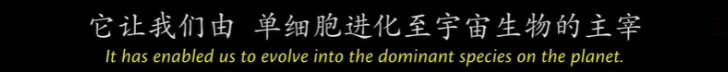 它让我们由 单细胞进化至宇宙生物的主宰
It has enabled us to evolve into the dominant species on the planet.